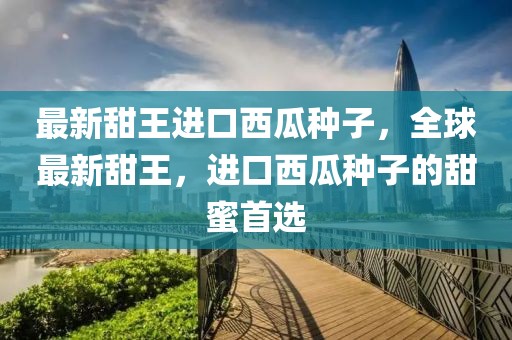 最新甜王进口西瓜种子，全球最新甜王，进口西瓜种子的甜蜜首选